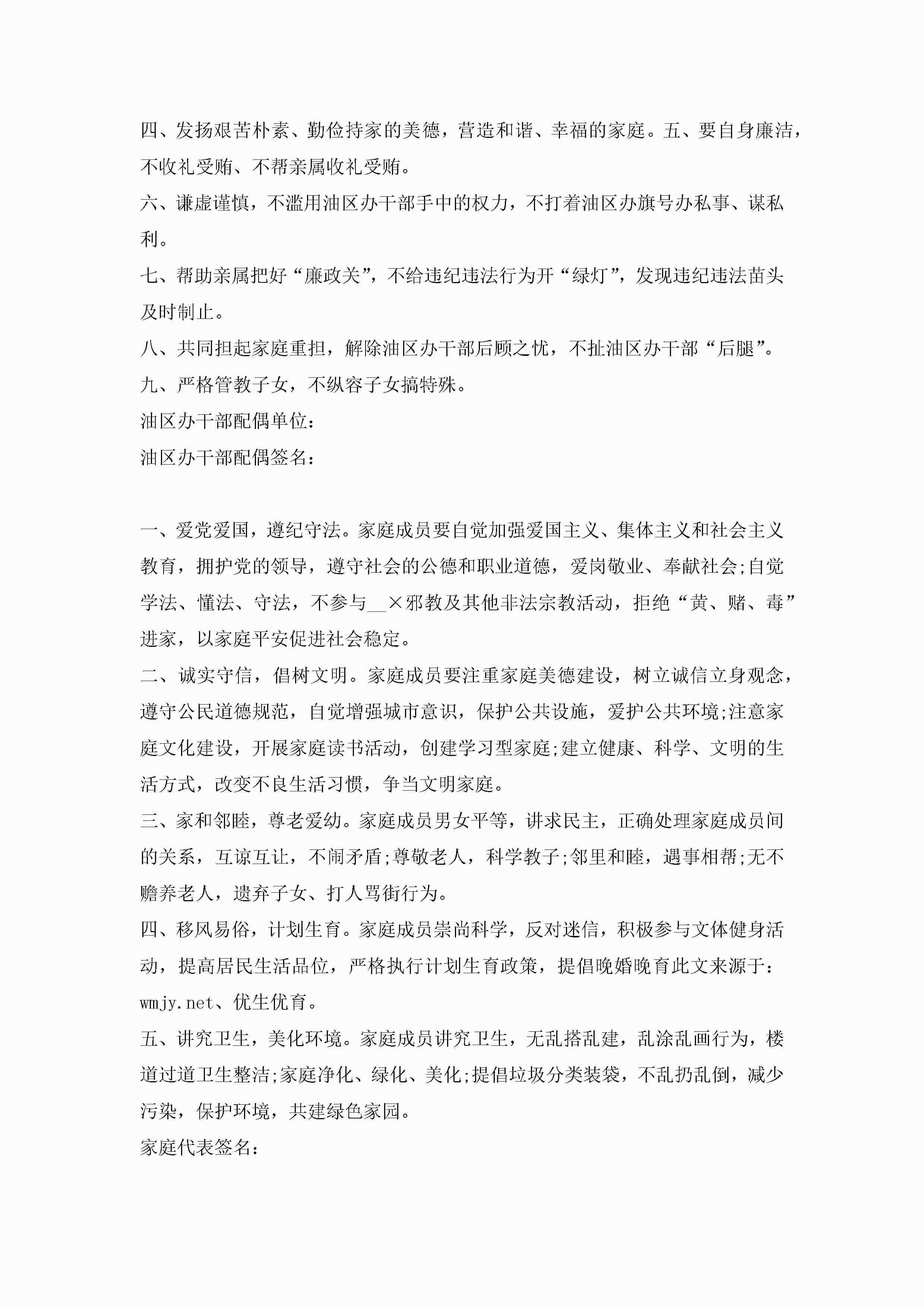 四、发扬艰苦朴素、勤俭持家的美德，营造和谐、幸福的家庭。五、要自身廉洁，不收礼受贿、不帮亲属收礼受贿。

六、谦虚谨慎，不滥用油区办干部手中的权力，不打着油区办旗号办私事、谋私利。

七、帮助亲属把好“廉政关”，不给违纪违法行为开“绿灯”，发现违纪违法苗头及时制止。

八、共同担起家庭重担，解除油区办干部后顾之忧，不扯油区办干部“后腿”。

九、严格管教子女，不纵容子女搞特殊。

油区办干部配偶单位：

油区办干部配偶签名：

一、爱党爱国，遵纪守法。家庭成员要自觉加强爱国主义、集体主义和社会主义教育，拥护党的领导，遵守社会的公德和职业道德，爱岗敬业、奉献社会;自觉学法、懂法、守法，不参与__×邪教及其他非法宗教活动，拒绝“黄、赌、毒”进家，以家庭平安促进社会稳定。

二、诚实守信，倡树文明。家庭成员要注重家庭美德建设，树立诚信立身观念，遵守公民道德规范，自觉增强城市意识，保护公共设施，爱护公共环境;注意家庭文化建设，开展家庭读书活动，创建学习型家庭;建立健康、科学、文明的生活方式，改变不良生活习惯，争当文明家庭。

三、家和邻睦，尊老爱幼。家庭成员男女平等，讲求民主，正确处理家庭成员间的关系，互谅互让，不闹矛盾;尊敬老人，科学教子;邻里和睦，遇事相帮;无不赡养老人，遗弃子女、打人骂街行为。

四、移风易俗，计划生育。家庭成员崇尚科学，反对迷信，积极参与文体健身活动，提高居民生活品位，严格执行计划生育政策，提倡晚婚晚育此文来源于：wmjy.net、优生优育。

五、讲究卫生，美化环境。家庭成员讲究卫生，无乱搭乱建，乱涂乱画行为，楼道过道卫生整洁;家庭净化、绿化、美化;提倡垃圾分类装袋，不乱扔乱倒，减少污染，保护环境，共建绿色家园。

家庭代表签名：